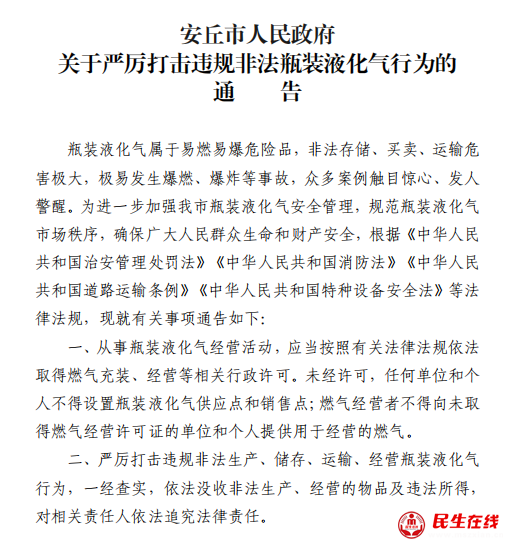 安丘市人民政府
关于严厉打击违规非法瓶装液化气行为的
通　　告

瓶装液化气属于易燃易爆危险品，非法存储、买卖、运输危害极大，极易发生爆燃、爆炸等事故，众多案例触目惊心、发人警醒。为进一步加强我市瓶装液化气安全管理，规范瓶装液化气市场秩序，确保广大人民群众生命和财产安全，根据《中华人民共和国治安管理处罚法》《中华人民共和国消防法》《中华人民共和国道路运输条例》《中华人民共和国特种设备安全法》等法律法规，现就有关事项通告如下：

一、从事瓶装液化气经营活动，应当按照有关法律法规依法取得燃气充装、经营等相关行政许可。未经许可，任何单位和个人不得设置瓶装液化气供应点和销售点；燃气经营者不得向未取得燃气经营许可证的单位和个人提供用于经营的燃气。

二、严厉打击违规非法生产、储存、运输、经营瓶装液化气行为，一经查实，依法没收非法生产、经营的物品及违法所得，对相关责任人依法追究法律责任。

民生在线